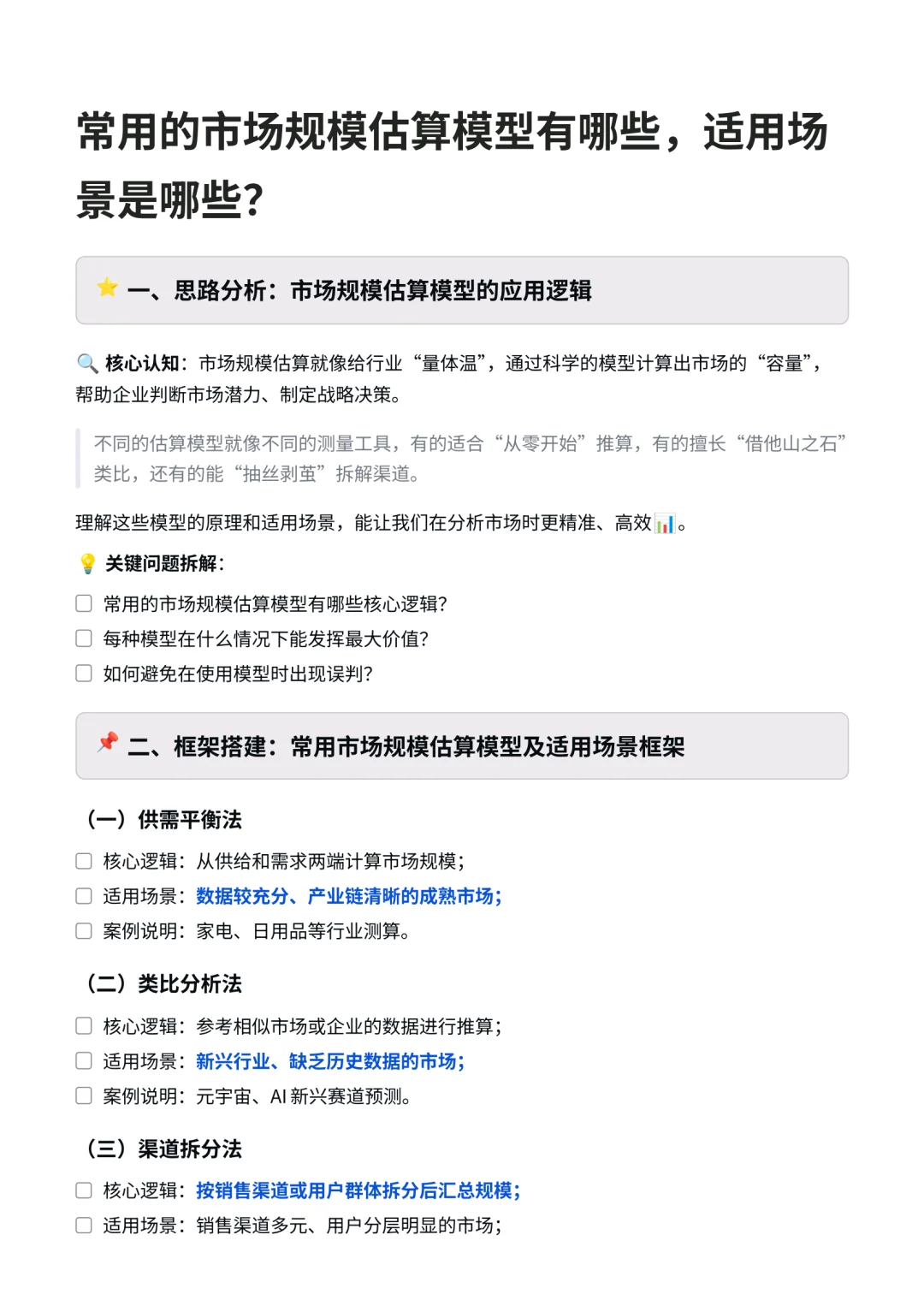 常用的市场规模估算模型有哪些，适用场景是哪些？

⭐ 一、思路分析：市场规模估算模型的应用逻辑

🔍 核心认知：市场规模估算就像给行业“量体温”，通过科学的模型计算出市场的“容量”，帮助企业判断市场潜力、制定战略决策。

不同的估算模型就像不同的测量工具，有的适合“从零开始”推算，有的擅长“借他山之石”类比，还有的能“抽丝剥茧”拆解渠道。

理解这些模型的原理和适用场景，能让我们在分析市场时更精准、高效📊。

💡 关键问题拆解：

☐ 常用的市场规模估算模型有哪些核心逻辑？
☐ 每种模型在什么情况下能发挥最大价值？
☐ 如何避免在使用模型时出现误判？

📌 二、框架搭建：常用市场规模估算模型及适用场景框架

（一）供需平衡法

☐ 核心逻辑：从供给和需求两端计算市场规模；
☐ 适用场景：数据较充分、产业链清晰的成熟市场；
☐ 案例说明：家电、日用品等行业测算。

（二）类比分析法

☐ 核心逻辑：参考相似市场或企业的数据进行推算；
☐ 适用场景：新兴行业、缺乏历史数据的市场；
☐ 案例说明：元宇宙、AI 新兴赛道预测。

（三）渠道拆分法

☐ 核心逻辑：按销售渠道或用户群体拆分后汇总规模；
☐ 适用场景：销售渠道多元、用户分层明显的市场；